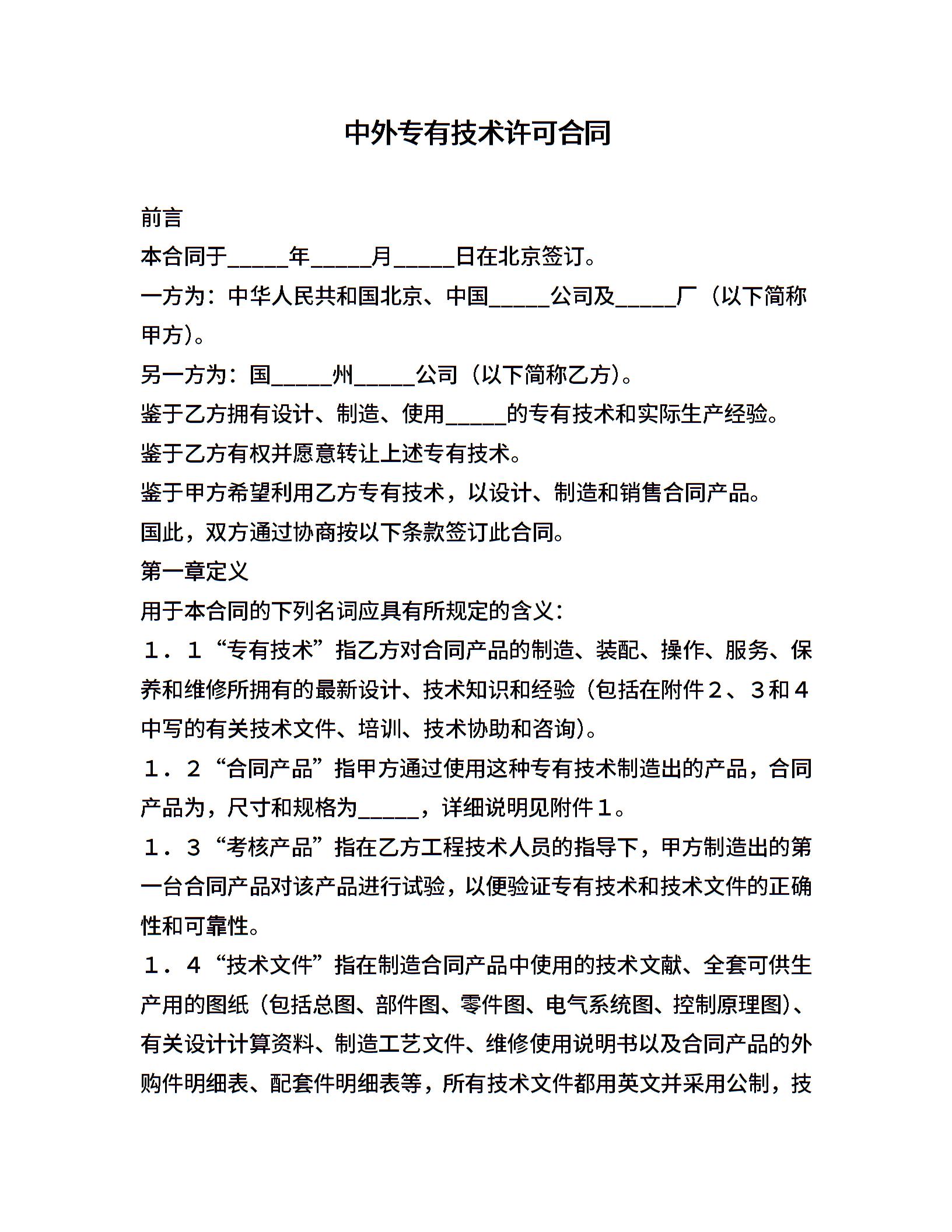 中外专有技术许可合同

前言

本合同于_____年_____月_____日在北京签订。

一方为：中华人民共和国北京、中国_____公司及_____厂（以下简称甲方）。

另一方为：国_____州_____公司（以下简称乙方）。

鉴于乙方拥有设计、制造、使用_____的专有技术和实际生产经验。

鉴于乙方有权并愿意转让上述专有技术。

鉴于甲方希望利用乙方专有技术，以设计、制造和销售合同产品。

国此，双方通过协商按以下条款签订此合同。

第一章定义

用于本合同的下列名词应具有所规定的含义：

１．１“专有技术”指乙方对合同产品的制造、装配、操作、服务、保养和维修所拥有的最新设计、技术知识和经验（包括在附件２、３和４中写的有关技术文件、培训、技术协助和咨询）。

１．２“合同产品”指甲方通过使用这种专有技术制造出的产品，合同产品为，尺寸和规格为_____，详细说明见附件１。

１．３“考核产品”指在乙方工程技术人员的指导下，甲方制造出的第一台合同产品对该产品进行试验，以便验证专有技术和技术文件的正确性和可靠性。

１．４“技术文件”指在制造合同产品中使用的技术文献、全套可供生产用的图纸（包括总图、部件图、零件图、电气系统图、控制原理图）、有关设计计算资料、制造工艺文件、维修使用说明书以及合同产品的外购件明细表、配套件明细表等，所有技术文件都用英文并采用公制，技